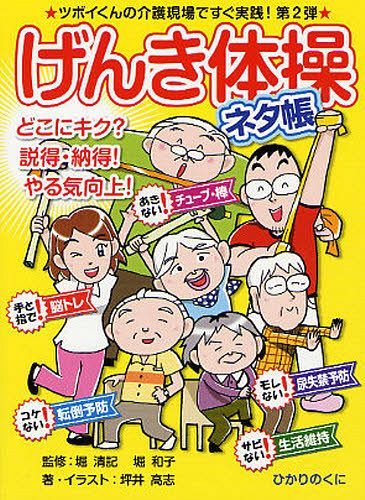 ★ツボイくんの介護現場ですぐ実践！第２弾★

げんき体操

ネタ帳

どこにキク？
説得・納得！
やる気向上！

あきない！ チューブ・棒

手と指で！ 脳トレ

モレない！ 尿失禁予防

コケない！ 転倒予防

サビない！ 生活維持

監修：堀 清記　堀 和子
著・イラスト：坪井 高志

ひかりのくに